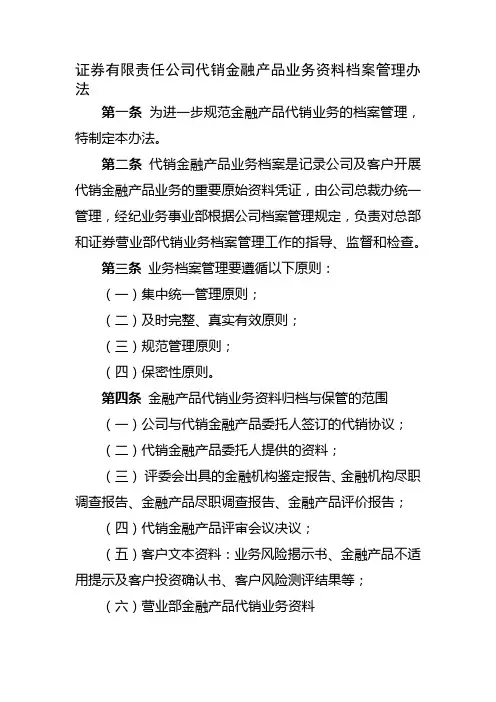 证券有限责任公司代销金融产品业务资料档案管理办法

第一条 为进一步规范金融产品代销业务的档案管理，特制定本办法。

第二条 代销金融产品业务档案是记录公司及客户开展代销金融产品业务的重要原始资料凭证，由公司总裁办统一管理，经纪业务事业部根据公司档案管理规定，负责对总部和证券营业部代销业务档案管理工作的指导、监督和检查。

第三条 业务档案管理要遵循以下原则：

（一）集中统一管理原则；

（二）及时完整、真实有效原则；

（三）规范管理原则；

（四）保密性原则。

第四条 金融产品代销业务资料归档与保管的范围

（一）公司与代销金融产品委托人签订的代销协议；

（二）代销金融产品委托人提供的资料；

（三）评委会出具的金融机构鉴定报告、金融机构尽职调查报告、金融产品尽职调查报告、金融产品评价报告；

（四）代销金融产品评审会议决议；

（五）客户文本资料：业务风险揭示书、金融产品不适用提示及客户投资确认书、客户风险测评结果等；

（六）营业部金融产品代销业务资料